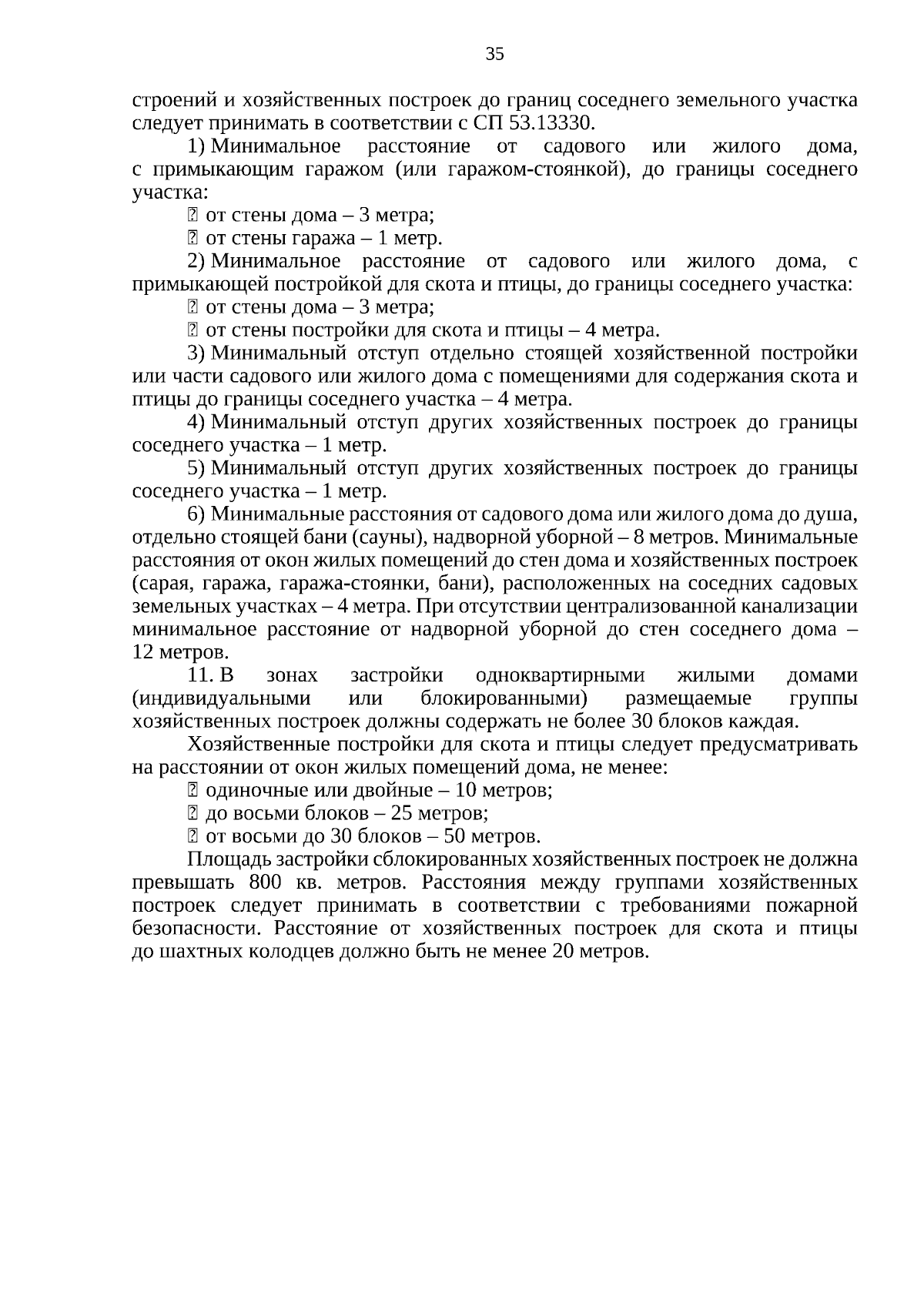 35

строений и хозяйственных построек до границ соседнего земельного участка следует принимать в соответствии с СП 53.13330.

1) Минимальное расстояние от садового или жилого дома, с примыкающим гаражом (или гаражом-стоянкой), до границы соседнего участка:

 от стены дома – 3 метра;

 от стены гаража – 1 метр.

2) Минимальное расстояние от садового или жилого дома, с примыкающей постройкой для скота и птицы, до границы соседнего участка:

 от стены дома – 3 метра;

 от стены постройки для скота и птицы – 4 метра.

3) Минимальный отступ отдельно стоящей хозяйственной постройки или части садового или жилого дома с помещениями для содержания скота и птицы до границы соседнего участка – 4 метра.

4) Минимальный отступ других хозяйственных построек до границы соседнего участка – 1 метр.

5) Минимальный отступ других хозяйственных построек до границы соседнего участка – 1 метр.

6) Минимальные расстояния от садового дома или жилого дома до душа, отдельно стоящей бани (сауны), надворной уборной – 8 метров. Минимальные расстояния от окон жилых помещений до стен дома и хозяйственных построек (сарая, гаража, гаража-стоянки, бани), расположенных на соседних садовых земельных участках – 4 метра. При отсутствии централизованной канализации минимальное расстояние от надворной уборной до стен соседнего дома – 12 метров.

11. В зонах застройки одноквартирными жилыми домами (индивидуальными или блокированными) размещаемые группы хозяйственных построек должны содержать не более 30 блоков каждая.

Хозяйственные постройки для скота и птицы следует предусматривать на расстоянии от окон жилых помещений дома, не менее:

 одиночные или двойные – 10 метров;

 до восьми блоков – 25 метров;

 от восьми до 30 блоков – 50 метров.

Площадь застройки сблокированных хозяйственных построек не должна превышать 800 кв. метров. Расстояния между группами хозяйственных построек следует принимать в соответствии с требованиями пожарной безопасности. Расстояние от хозяйственных построек для скота и птицы до шахтных колодцев должно быть не менее 20 метров.